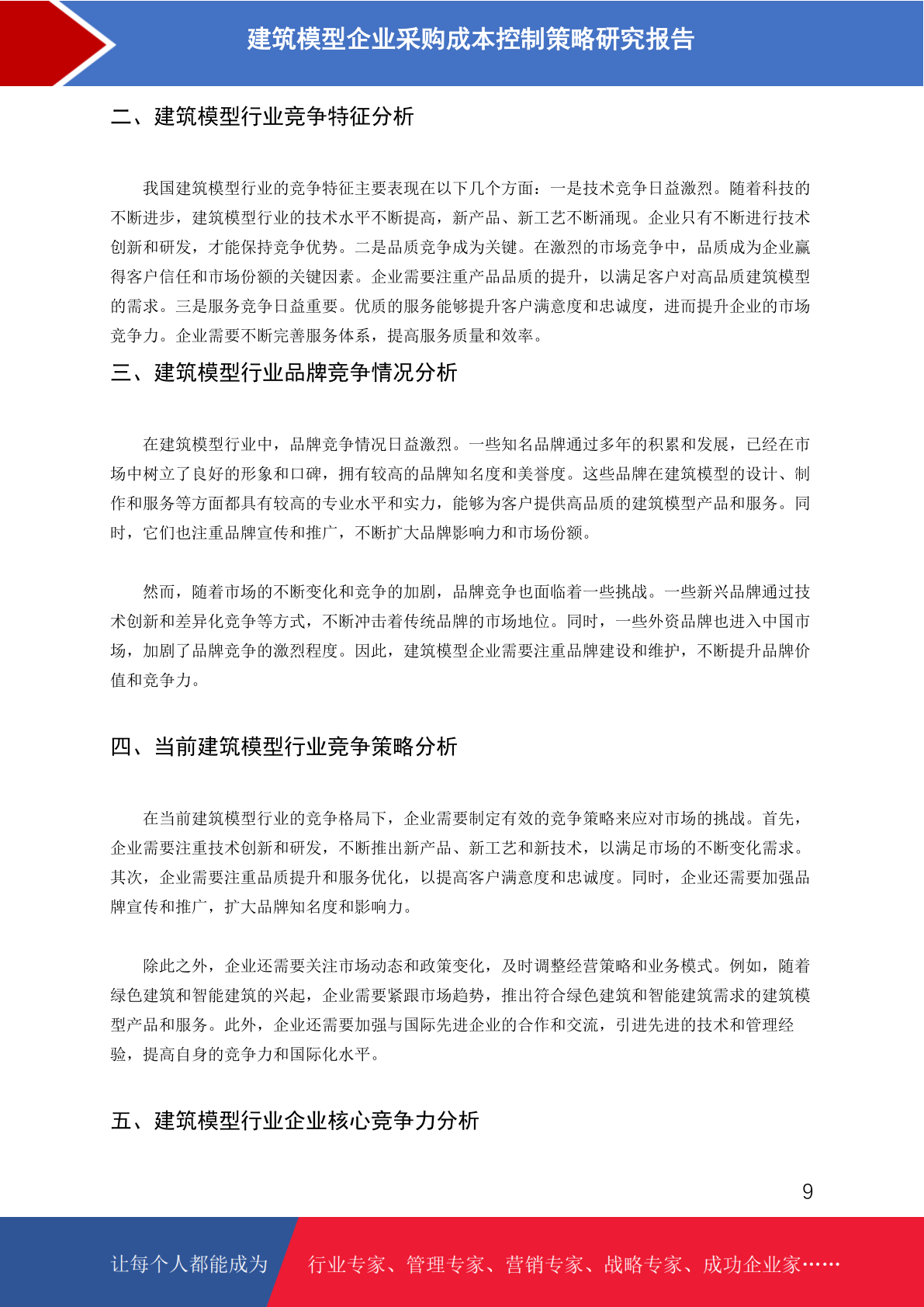 建筑模型企业采购成本控制策略研究报告

二、建筑模型行业竞争特征分析

我国建筑模型行业的竞争特征主要表现在以下几个方面：一是技术竞争日益激烈。随着科技的不断进步，建筑模型行业的技术水平不断提高，新产品、新工艺不断涌现。企业只有不断进行技术创新和研发，才能保持竞争优势。二是品质竞争成为关键。在激烈的市场竞争中，品质成为企业赢得客户信任和市场份额的关键因素。企业需要注重产品品质的提升，以满足客户对高品质建筑模型的需求。三是服务竞争日益重要。优质的服务能够提升客户满意度和忠诚度，进而提升企业的市场竞争力。企业需要不断完善服务体系，提高服务质量和效率。

三、建筑模型行业品牌竞争情况分析

在建筑模型行业中，品牌竞争情况日益激烈。一些知名品牌通过多年的积累和发展，已经在市场中树立了良好的形象和口碑，拥有较高的品牌知名度和美誉度。这些品牌在建筑模型的设计、制作和服务等方面都具有较高的专业水平和实力，能够为客户提供高品质的建筑模型产品和服务。同时，它们也注重品牌宣传和推广，不断扩大品牌影响力和市场份额。

然而，随着市场的不断变化和竞争的加剧，品牌竞争也面临着一些挑战。一些新兴品牌通过技术创新和差异化竞争等方式，不断冲击着传统品牌的市场地位。同时，一些外资品牌也进入中国市场，加剧了品牌竞争的激烈程度。因此，建筑模型企业需要注重品牌建设和维护，不断提升品牌价值和竞争力。

四、当前建筑模型行业竞争策略分析

在当前建筑模型行业的竞争格局下，企业需要制定有效的竞争策略来应对市场的挑战。首先，企业需要注重技术创新和研发，不断推出新产品、新工艺和新技术，以满足市场的不断变化需求。其次，企业需要注重品质提升和服务优化，以提高客户满意度和忠诚度。同时，企业还需要加强品牌宣传和推广，扩大品牌知名度和影响力。

除此之外，企业还需要关注市场动态和政策变化，及时调整经营策略和业务模式。例如，随着绿色建筑和智能建筑的兴起，企业需要紧跟市场趋势，推出符合绿色建筑和智能建筑需求的建筑模型产品和服务。此外，企业还需要加强与国际先进企业的合作和交流，引进先进的技术和管理经验，提高自身的竞争力和国际化水平。

五、建筑模型行业企业核心竞争力分析

9

让每个人都能成为 行业专家、管理专家、营销专家、战略专家、成功企业家……